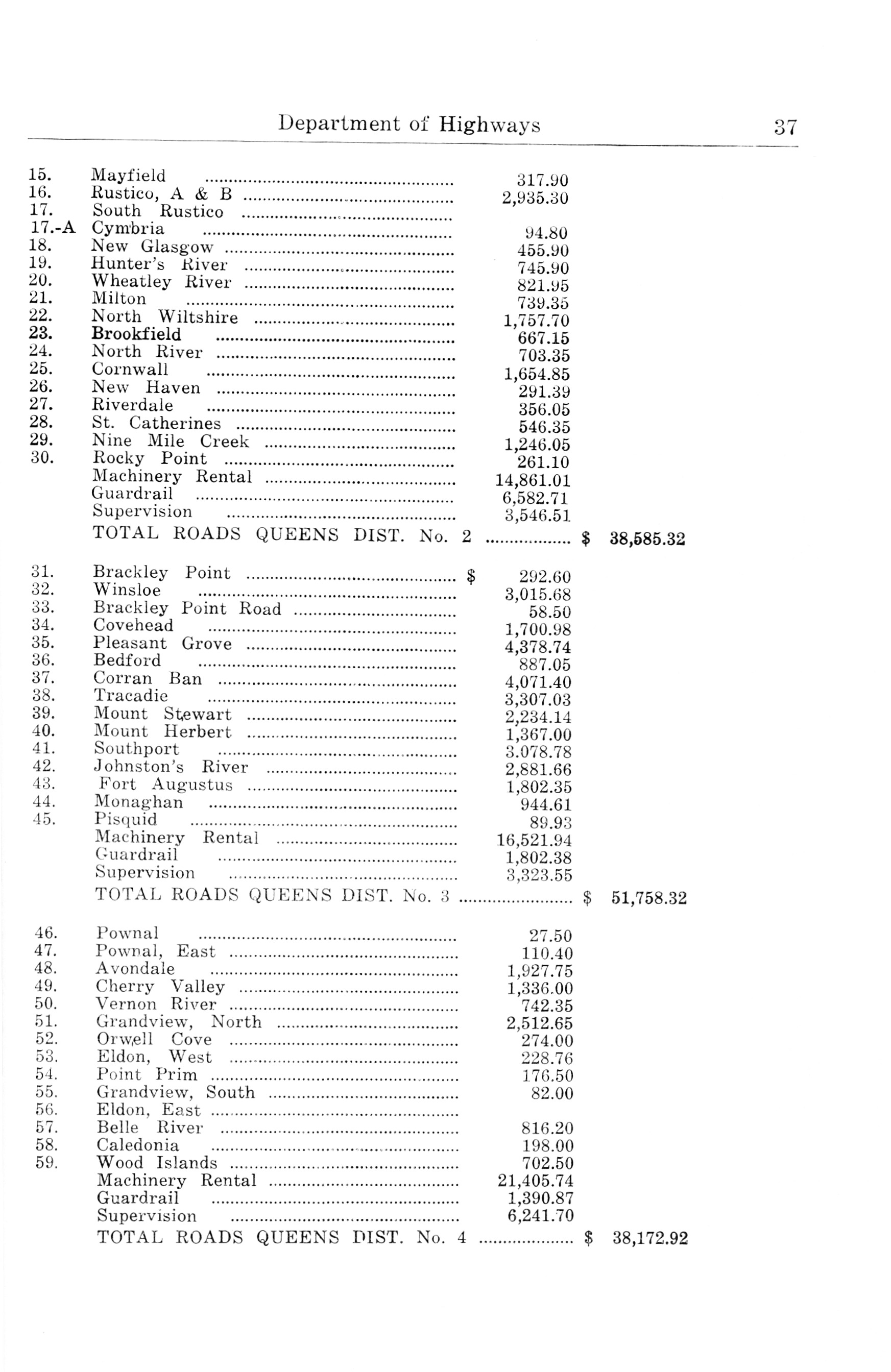 Department of Highways 37

| | | | |
|---|---|---|---|
| 15. | Mayfield | 317.90 | |
| 16. | Rustico, A & B | 2,935.30 | |
| 17. | South Rustico | | |
| 17.-A | Cymbria | 94.80 | |
| 18. | New Glasgow | 455.90 | |
| 19. | Hunter's River | 745.90 | |
| 20. | Wheatley River | 821.95 | |
| 21. | Milton | 739.35 | |
| 22. | North Wiltshire | 1,757.70 | |
| 23. | Brookfield | 667.15 | |
| 24. | North River | 703.35 | |
| 25. | Cornwall | 1,654.85 | |
| 26. | New Haven | 291.39 | |
| 27. | Riverdale | 356.05 | |
| 28. | St. Catherines | 546.35 | |
| 29. | Nine Mile Creek | 1,246.05 | |
| 30. | Rocky Point | 261.10 | |
| | Machinery Rental | 14,861.01 | |
| | Guardrail | 6,582.71 | |
| | Supervision | 3,546.51 | |
| | TOTAL ROADS QUEENS DIST. No. 2 | | $ 38,585.32 |
| 31. | Brackley Point | $ 292.60 | |
| 32. | Winsloe | 3,015.68 | |
| 33. | Brackley Point Road | 58.50 | |
| 34. | Covehead | 1,700.98 | |
| 35. | Pleasant Grove | 4,378.74 | |
| 36. | Bedford | 887.05 | |
| 37. | Corran Ban | 4,071.40 | |
| 38. | Tracadie | 3,307.03 | |
| 39. | Mount Stewart | 2,234.14 | |
| 40. | Mount Herbert | 1,367.00 | |
| 41. | Southport | 3.078.78 | |
| 42. | Johnston's River | 2,881.66 | |
| 43. | Fort Augustus | 1,802.35 | |
| 44. | Monaghan | 944.61 | |
| 45. | Pisquid | 89.93 | |
| | Machinery Rental | 16,521.94 | |
| | Guardrail | 1,802.38 | |
| | Supervision | 3,323.55 | |
| | TOTAL ROADS QUEENS DIST. No. 3 | | $ 51,758.32 |
| 46. | Pownal | 27.50 | |
| 47. | Pownal, East | 110.40 | |
| 48. | Avondale | 1,927.75 | |
| 49. | Cherry Valley | 1,336.00 | |
| 50. | Vernon River | 742.35 | |
| 51. | Grandview, North | 2,512.65 | |
| 52. | Orwell Cove | 274.00 | |
| 53. | Eldon, West | 228.76 | |
| 54. | Point Prim | 176.50 | |
| 55. | Grandview, South | 82.00 | |
| 56. | Eldon, East | | |
| 57. | Belle River | 816.20 | |
| 58. | Caledonia | 198.00 | |
| 59. | Wood Islands | 702.50 | |
| | Machinery Rental | 21,405.74 | |
| | Guardrail | 1,390.87 | |
| | Supervision | 6,241.70 | |
| | TOTAL ROADS QUEENS DIST. No. 4 | | $ 38,172.92 |